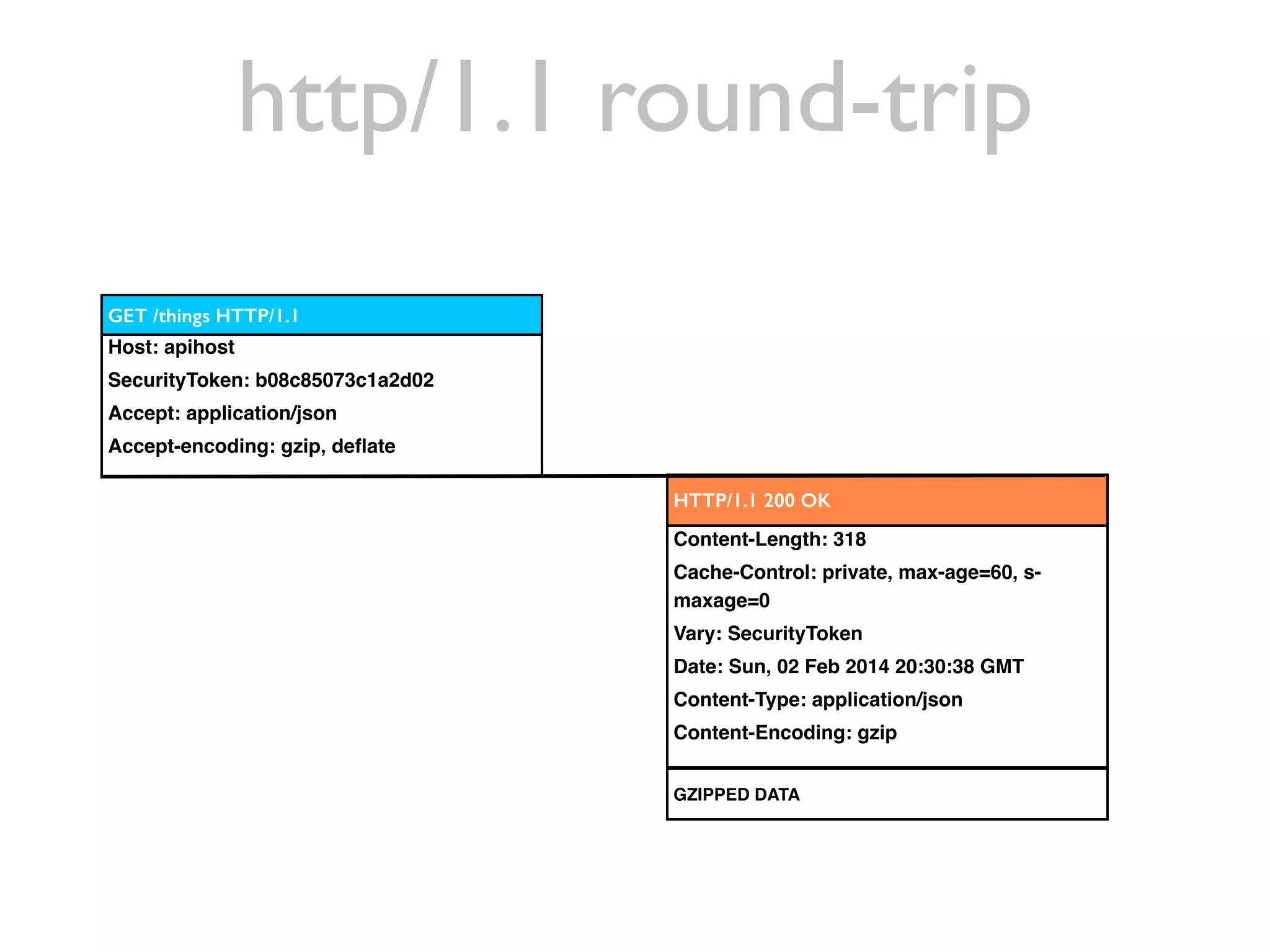 http/1.1 round-trip

GET /things HTTP/1.1
Host: apihost
SecurityToken: b08c85073c1a2d02
Accept: application/json
Accept-encoding: gzip, deflate

HTTP/1.1 200 OK
Content-Length: 318
Cache-Control: private, max-age=60, s-maxage=0
Vary: SecurityToken
Date: Sun, 02 Feb 2014 20:30:38 GMT
Content-Type: application/json
Content-Encoding: gzip

GZIPPED DATA